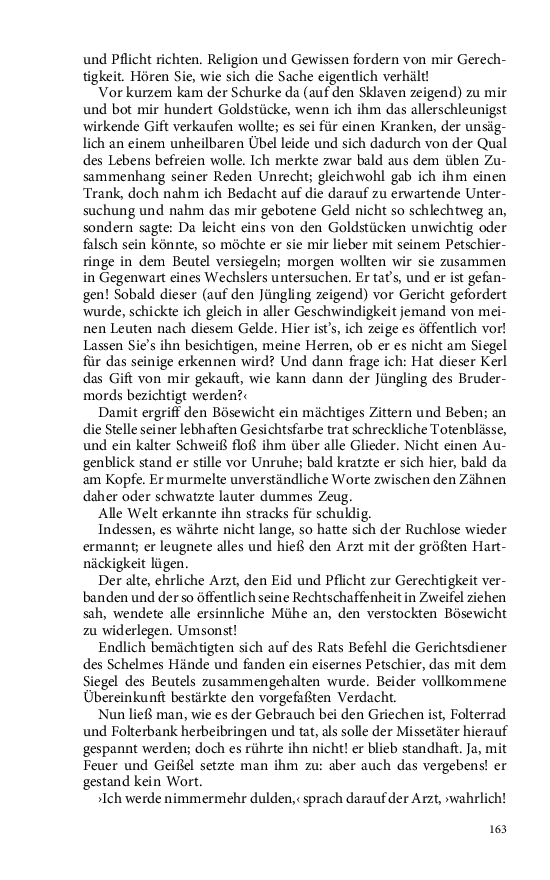 und Pflicht richten. Religion und Gewissen fordern von mir Gerechtigkeit. Hören Sie, wie sich die Sache eigentlich verhält!

Vor kurzem kam der Schurke da (auf den Sklaven zeigend) zu mir und bot mir hundert Goldstücke, wenn ich ihm das allerschleunigst wirkende Gift verkaufen wollte; es sei für einen Kranken, der unsäglich an einem unheilbaren Übel leide und sich dadurch von der Qual des Lebens befreien wolle. Ich merkte zwar bald aus dem üblen Zusammenhang seiner Reden Unrecht; gleichwohl gab ich ihm einen Trank, doch nahm ich Bedacht auf die darauf zu erwartende Untersuchung und nahm das mir gebotene Geld nicht so schlechtweg an, sondern sagte: Da leicht eins von den Goldstücken unwichtig oder falsch sein könnte, so möchte er sie mir lieber mit seinem Petschierringe in dem Beutel versiegeln; morgen wollten wir sie zusammen in Gegenwart eines Wechslers untersuchen. Er tat's, und er ist gefangen! Sobald dieser (auf den Jüngling zeigend) vor Gericht gefordert wurde, schickte ich gleich in aller Geschwindigkeit jemand von meinen Leuten nach diesem Gelde. Hier ist's, ich zeige es öffentlich vor! Lassen Sie's ihn besichtigen, meine Herren, ob er es nicht am Siegel für das seinige erkennen wird? Und dann frage ich: Hat dieser Kerl das Gift von mir gekauft, wie kann dann der Jüngling des Brudermords bezichtigt werden?‹

Damit ergriff den Bösewicht ein mächtiges Zittern und Beben; an die Stelle seiner lebhaften Gesichtsfarbe trat schreckliche Totenblässe, und ein kalter Schweiß floß ihm über alle Glieder. Nicht einen Augenblick stand er stille vor Unruhe; bald kratzte er sich hier, bald da am Kopfe. Er murmelte unverständliche Worte zwischen den Zähnen daher oder schwatzte lauter dummes Zeug.

Alle Welt erkannte ihn stracks für schuldig.

Indessen, es währte nicht lange, so hatte sich der Ruchlose wieder ermannt; er leugnete alles und hieß den Arzt mit der größten Hartnäckigkeit lügen.

Der alte, ehrliche Arzt, den Eid und Pflicht zur Gerechtigkeit verbanden und der so öffentlich seine Rechtschaffenheit in Zweifel ziehen sah, wendete alle ersinnliche Mühe an, den verstockten Bösewicht zu widerlegen. Umsonst!

Endlich bemächtigten sich auf des Rats Befehl die Gerichtsdiener des Schelmes Hände und fanden ein eisernes Petschier, das mit dem Siegel des Beutels zusammengehalten wurde. Beider vollkommene Übereinkunft bestärkte den vorgefaßten Verdacht.

Nun ließ man, wie es der Gebrauch bei den Griechen ist, Folterrad und Folterbank herbeibringen und tat, als solle der Missetäter hierauf gespannt werden; doch es rührte ihn nicht! er blieb standhaft. Ja, mit Feuer und Geißel setzte man ihm zu: aber auch das vergebens! er gestand kein Wort.

›Ich werde nimmermehr dulden,‹ sprach darauf der Arzt, ›wahrlich!

163